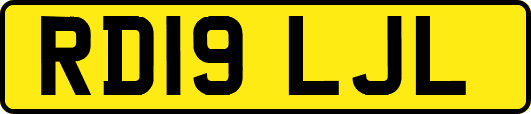 RD19 LJL